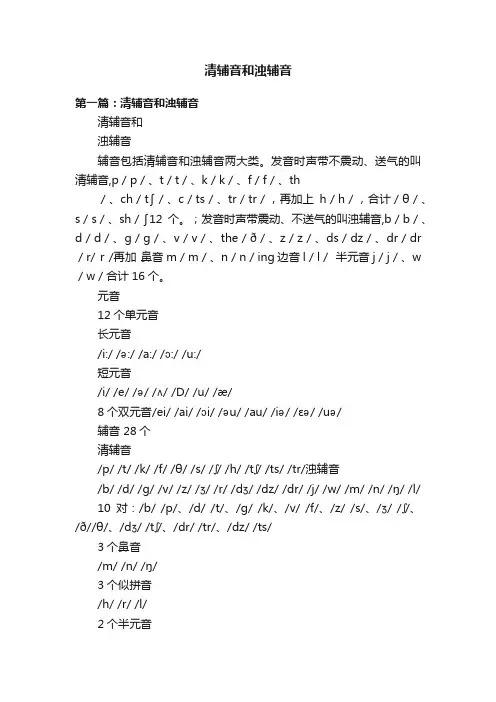 清辅音和浊辅音

第一篇：清辅音和浊辅音

清辅音和

浊辅音

辅音包括清辅音和浊辅音两大类。发音时声带不震动、送气的叫清辅音,p / p / 、t / t / 、k / k / 、f / f / 、th / 、ch / tʃ / 、c / ts / 、tr / tr / ，再加上 h / h / ，合计 / θ / 、s / s / 、sh / ʃ12 个。；发音时声带震动、不送气的叫浊辅音,b / b / 、d / d / 、g / g / 、v / v / 、the / ð / 、z / z / 、ds / dz / 、dr / dr / r/ r /再加 鼻音 m / m / 、n / n / ing 边音 l / l / 半元音 j / j / 、w / w / 合计 16 个。

元音

12 个单元音

长元音

/i:/ /ə:/ /a:/ /ɔ:/ /u:/

短元音

/i/ /e/ /ə/ /ʌ/ /D/ /u/ /æ/

8 个双元音/ei/ /ai/ /ɔi/ /əu/ /au/ /iə/ /ɛə/ /uə/

辅音 28 个

清辅音

/p/ /t/ /k/ /f/ /θ/ /s/ /ʃ/ /h/ /tʃ/ /ts/ /tr/浊辅音

/b/ /d/ /g/ /v/ /z/ /ʒ/ /r/ /dʒ/ /dz/ /dr/ /j/ /w/ /m/ /n/ /ŋ/ /l/

10 对：/b/ /p/、/d/ /t/、/g/ /k/、/v/ /f/、/z/ /s/、/ʒ/ /ʃ/、/ð//θ/、/dʒ/ /tʃ/、/dr/ /tr/、/dz/ /ts/

3 个鼻音

/m/ /n/ /ŋ/

3 个似拼音

/h/ /r/ /l/

2 个半元音